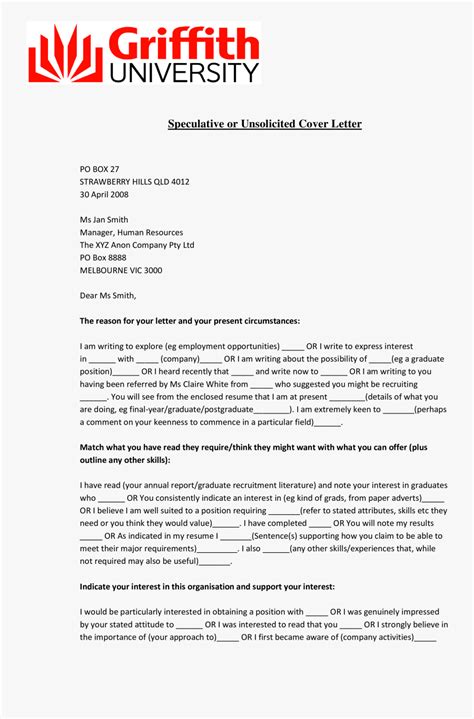 Griffith UNIVERSITY

Speculative or Unsolicited Cover Letter

PO BOX 27
STRAWBERRY HILLS QLD 4012
30 April 2008

Ms Jan Smith
Manager, Human Resources
The XYZ Anon Company Pty Ltd
PO Box 8888
MELBOURNE VIC 3000

Dear Ms Smith,

The reason for your letter and your present circumstances:

I am writing to explore (eg employment opportunities) _____ OR I write to express interest in ______ with _____ (company)_____ OR I am writing about the possibility of _____(eg a graduate position)______ OR I heard recently that _____ and write now to ______ OR I am writing to you having been referred by Ms Claire White from _____ who suggested you might be recruiting ______. You will see from the enclosed resume that I am at present ________(details of what you are doing, eg final-year/graduate/postgraduate________). I am extremely keen to _______(perhaps a comment on your keenness to commence in a particular field)______.

Match what you have read they require/think they might want with what you can offer (plus outline any other skills):

I have read (your annual report/graduate recruitment literature) and note your interest in graduates who ______ OR You consistently indicate an interest in (eg kind of grads, from paper adverts)_____ OR I believe I am well suited to a position requiring _______(refer to stated attributes, skills etc they need or you think they would value)______. I have completed _____ OR You will note my results _____ OR As indicated in my resume I _______(Sentence(s) supporting how you claim to be able to meet their major requirements)_________. I also ______(any other skills/experiences that, while not required may also be useful)_______.

Indicate your interest in this organisation and support your interest:

I would be particularly interested in obtaining a position with _____ OR I was genuinely impressed by your stated attitude to ______ OR I was interested to read that you _____ OR I strongly believe in the importance of (your approach to)_____ OR I first became aware of (company activities)_____